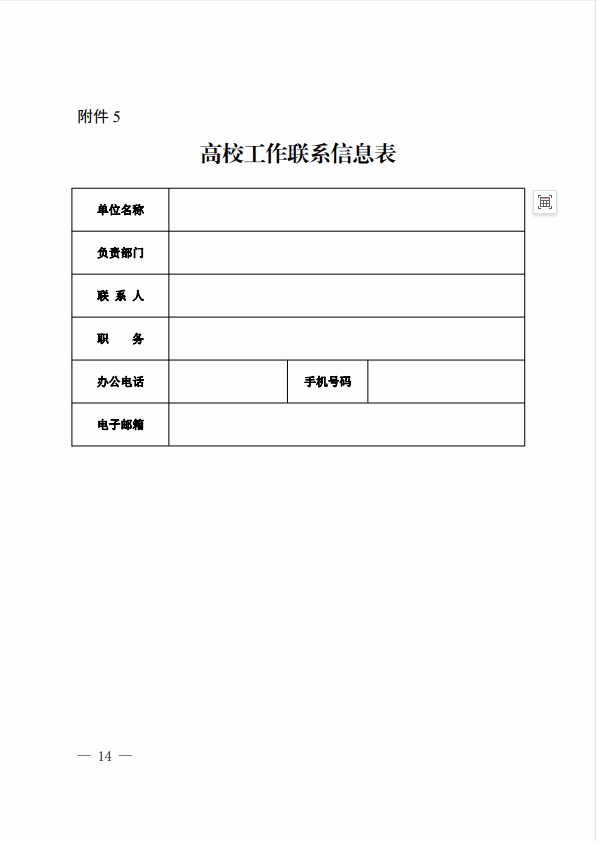 附件 5

高校工作联系信息表

| 单位名称 | | | |
|---|---|---|---|
| 负责部门 | | | |
| 联 系 人 | | | |
| 职　务 | | | |
| 办公电话 | | 手机号码 | |
| 电子邮箱 | | | |

— 14 —